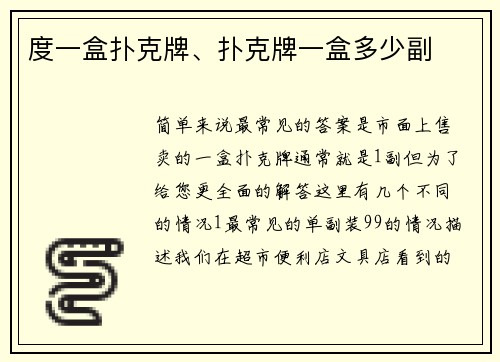 度一盒扑克牌、扑克牌一盒多少副

简单来说最常见的答案是市面上售卖的一盒扑克牌通常就是1副但为了给您更全面的解答这里有几个不同的情况1最常见的单副装99的情况描述我们在超市便利店文具店看到的